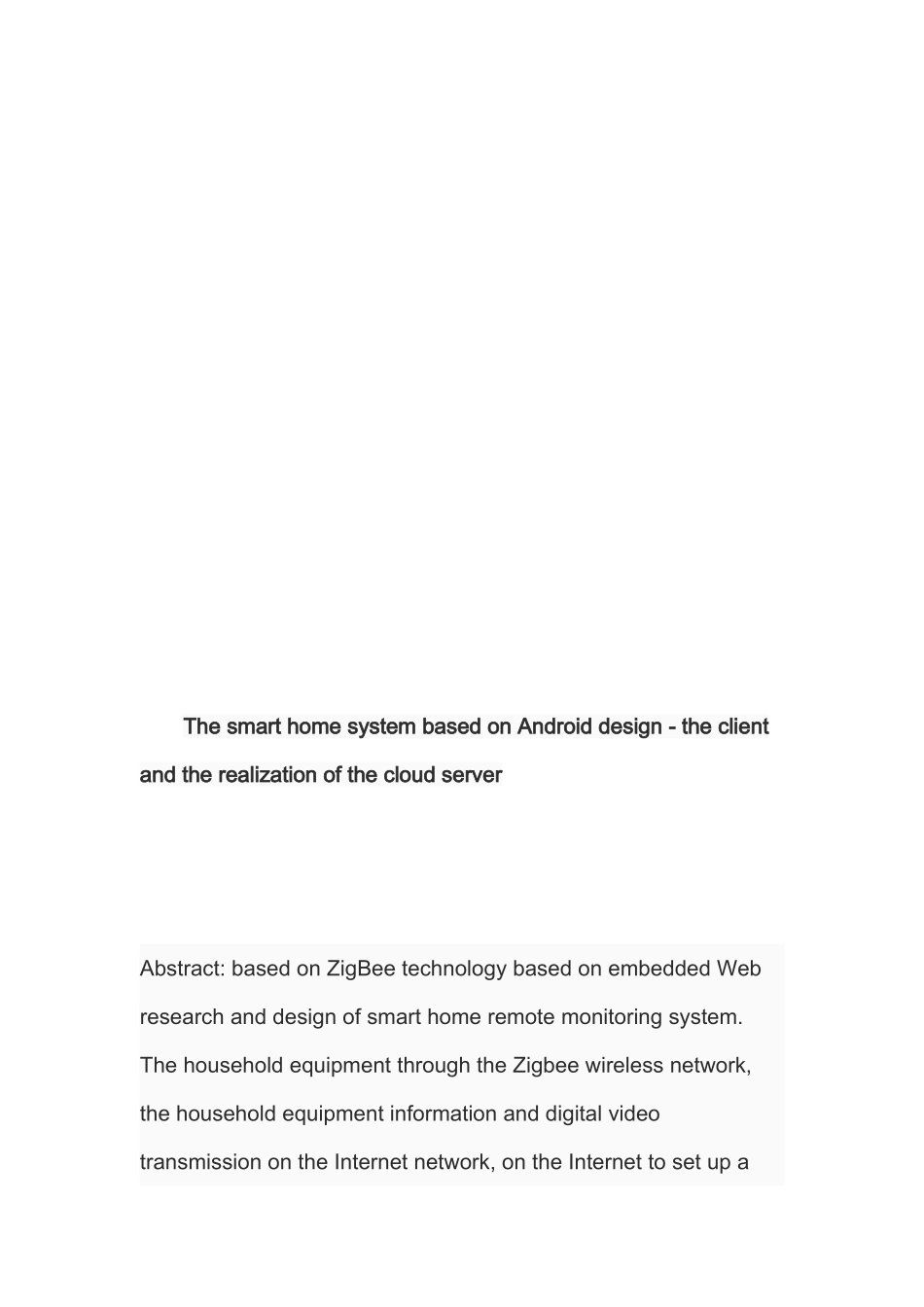 The smart home system based on Android design - the client and the realization of the cloud server

Abstract: based on ZigBee technology based on embedded Web research and design of smart home remote monitoring system. The household equipment through the Zigbee wireless network, the household equipment information and digital video transmission on the Internet network, on the Internet to set up a